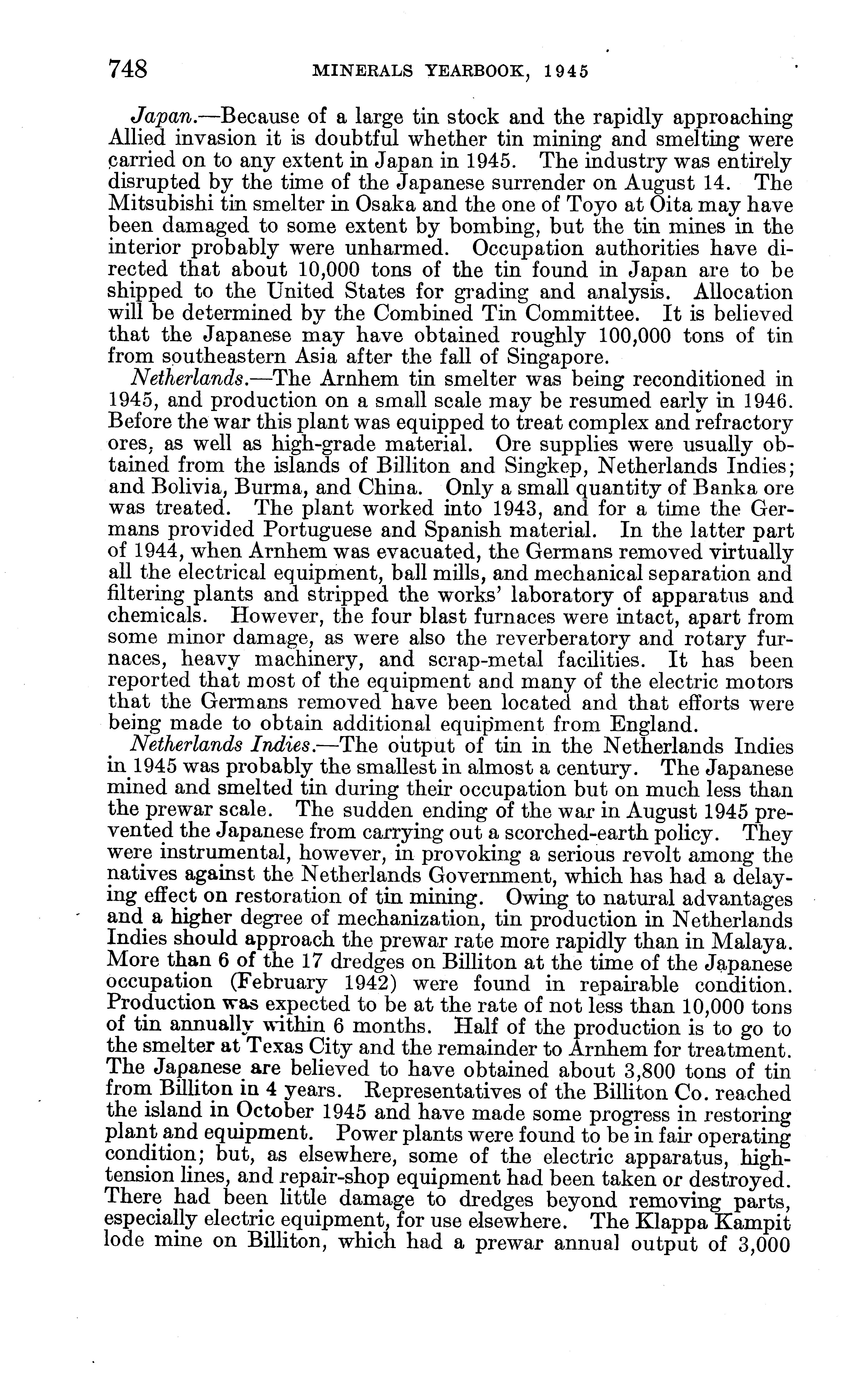 748 MINERALS YEARBOOK, 1945

Japan.—Because of a large tin stock and the rapidly approaching Allied invasion it is doubtful whether tin mining and smelting were carried on to any extent in Japan in 1945. The industry was entirely disrupted by the time of the Japanese surrender on August 14. The Mitsubishi tin smelter in Osaka and the one of Toyo at Oita may have been damaged to some extent by bombing, but the tin mines in the interior probably were unharmed. Occupation authorities have directed that about 10,000 tons of the tin found in Japan are to be shipped to the United States for grading and analysis. Allocation will be determined by the Combined Tin Committee. It is believed that the Japanese may have obtained roughly 100,000 tons of tin from southeastern Asia after the fall of Singapore.

Netherlands.—The Arnhem tin smelter was being reconditioned in 1945, and production on a small scale may be resumed early in 1946. Before the war this plant was equipped to treat complex and refractory ores, as well as high-grade material. Ore supplies were usually obtained from the islands of Billiton and Singkep, Netherlands Indies; and Bolivia, Burma, and China. Only a small quantity of Banka ore was treated. The plant worked into 1943, and for a time the Germans provided Portuguese and Spanish material. In the latter part of 1944, when Arnhem was evacuated, the Germans removed virtually all the electrical equipment, ball mills, and mechanical separation and filtering plants and stripped the works' laboratory of apparatus and chemicals. However, the four blast furnaces were intact, apart from some minor damage, as were also the reverberatory and rotary furnaces, heavy machinery, and scrap-metal facilities. It has been reported that most of the equipment and many of the electric motors that the Germans removed have been located and that efforts were being made to obtain additional equipment from England.

Netherlands Indies.—The output of tin in the Netherlands Indies in 1945 was probably the smallest in almost a century. The Japanese mined and smelted tin during their occupation but on much less than the prewar scale. The sudden ending of the war in August 1945 prevented the Japanese from carrying out a scorched-earth policy. They were instrumental, however, in provoking a serious revolt among the natives against the Netherlands Government, which has had a delaying effect on restoration of tin mining. Owing to natural advantages and a higher degree of mechanization, tin production in Netherlands Indies should approach the prewar rate more rapidly than in Malaya. More than 6 of the 17 dredges on Billiton at the time of the Japanese occupation (February 1942) were found in repairable condition. Production was expected to be at the rate of not less than 10,000 tons of tin annually within 6 months. Half of the production is to go to the smelter at Texas City and the remainder to Arnhem for treatment. The Japanese are believed to have obtained about 3,800 tons of tin from Billiton in 4 years. Representatives of the Billiton Co. reached the island in October 1945 and have made some progress in restoring plant and equipment. Power plants were found to be in fair operating condition; but, as elsewhere, some of the electric apparatus, high-tension lines, and repair-shop equipment had been taken or destroyed. There had been little damage to dredges beyond removing parts, especially electric equipment, for use elsewhere. The Klappa Kampit lode mine on Billiton, which had a prewar annual output of 3,000